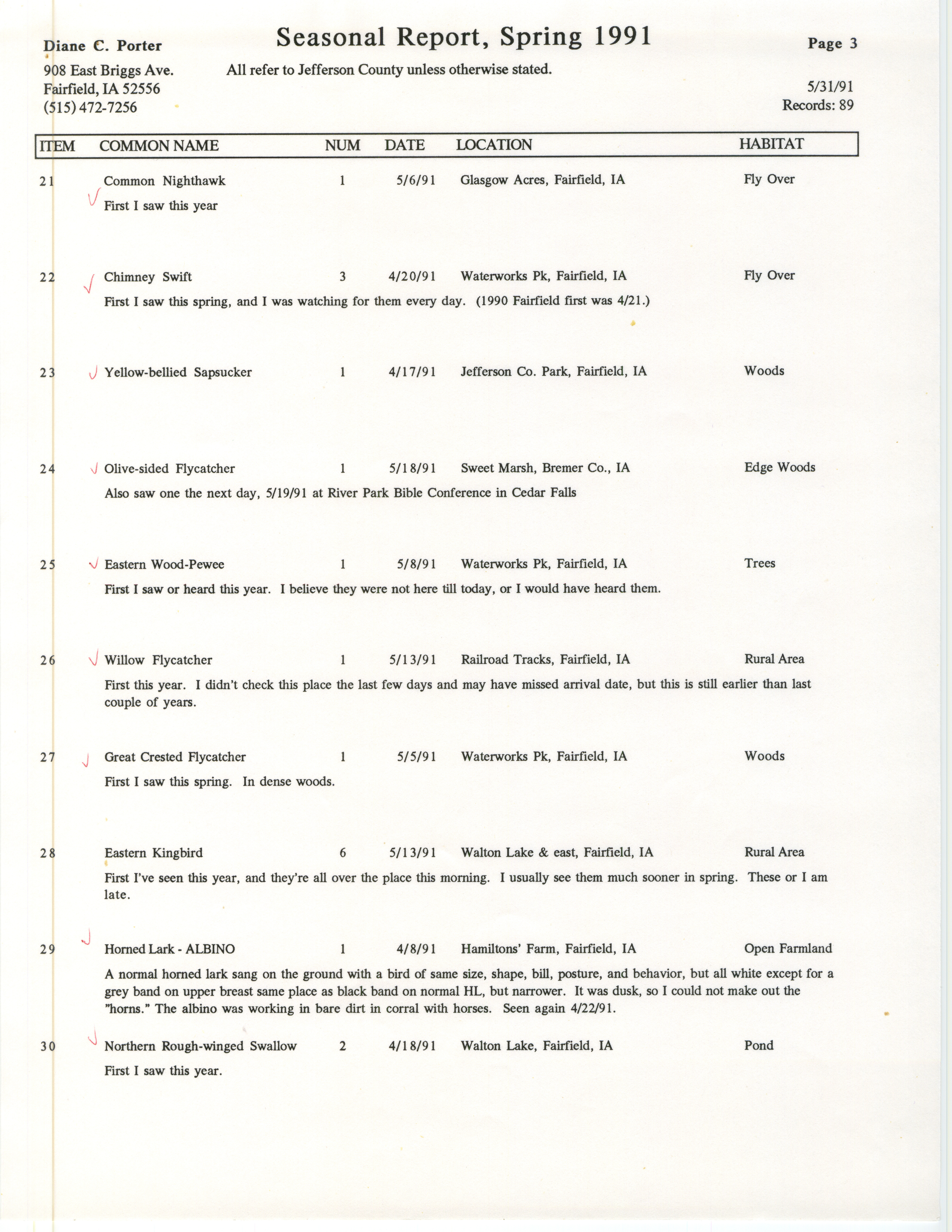 Diane C. Porter
908 East Briggs Ave.
Fairfield, IA 52556
(515) 472-7256

Seasonal Report, Spring 1991

All refer to Jefferson County unless otherwise stated.

Page 3

5/31/91
Records: 89

ITEM COMMON NAME NUM DATE LOCATION HABITAT

21 ✓ Common Nighthawk 1 5/6/91 Glasgow Acres, Fairfield, IA Fly Over

First I saw this year

22 ✓ Chimney Swift 3 4/20/91 Waterworks Pk, Fairfield, IA Fly Over

First I saw this spring, and I was watching for them every day. (1990 Fairfield first was 4/21.)

23 ✓ Yellow-bellied Sapsucker 1 4/17/91 Jefferson Co. Park, Fairfield, IA Woods

24 ✓ Olive-sided Flycatcher 1 5/18/91 Sweet Marsh, Bremer Co., IA Edge Woods

Also saw one the next day, 5/19/91 at River Park Bible Conference in Cedar Falls

25 ✓ Eastern Wood-Pewee 1 5/8/91 Waterworks Pk, Fairfield, IA Trees

First I saw or heard this year. I believe they were not here till today, or I would have heard them.

26 ✓ Willow Flycatcher 1 5/13/91 Railroad Tracks, Fairfield, IA Rural Area

First this year. I didn't check this place the last few days and may have missed arrival date, but this is still earlier than last couple of years.

27 ✓ Great Crested Flycatcher 1 5/5/91 Waterworks Pk, Fairfield, IA Woods

First I saw this spring. In dense woods.

28 Eastern Kingbird 6 5/13/91 Walton Lake & east, Fairfield, IA Rural Area

First I've seen this year, and they're all over the place this morning. I usually see them much sooner in spring. These or I am late.

29 ✓ Horned Lark - ALBINO 1 4/8/91 Hamiltons' Farm, Fairfield, IA Open Farmland

A normal horned lark sang on the ground with a bird of same size, shape, bill, posture, and behavior, but all white except for a grey band on upper breast same place as black band on normal HL, but narrower. It was dusk, so I could not make out the "horns." The albino was working in bare dirt in corral with horses. Seen again 4/22/91.

30 ✓ Northern Rough-winged Swallow 2 4/18/91 Walton Lake, Fairfield, IA Pond

First I saw this year.